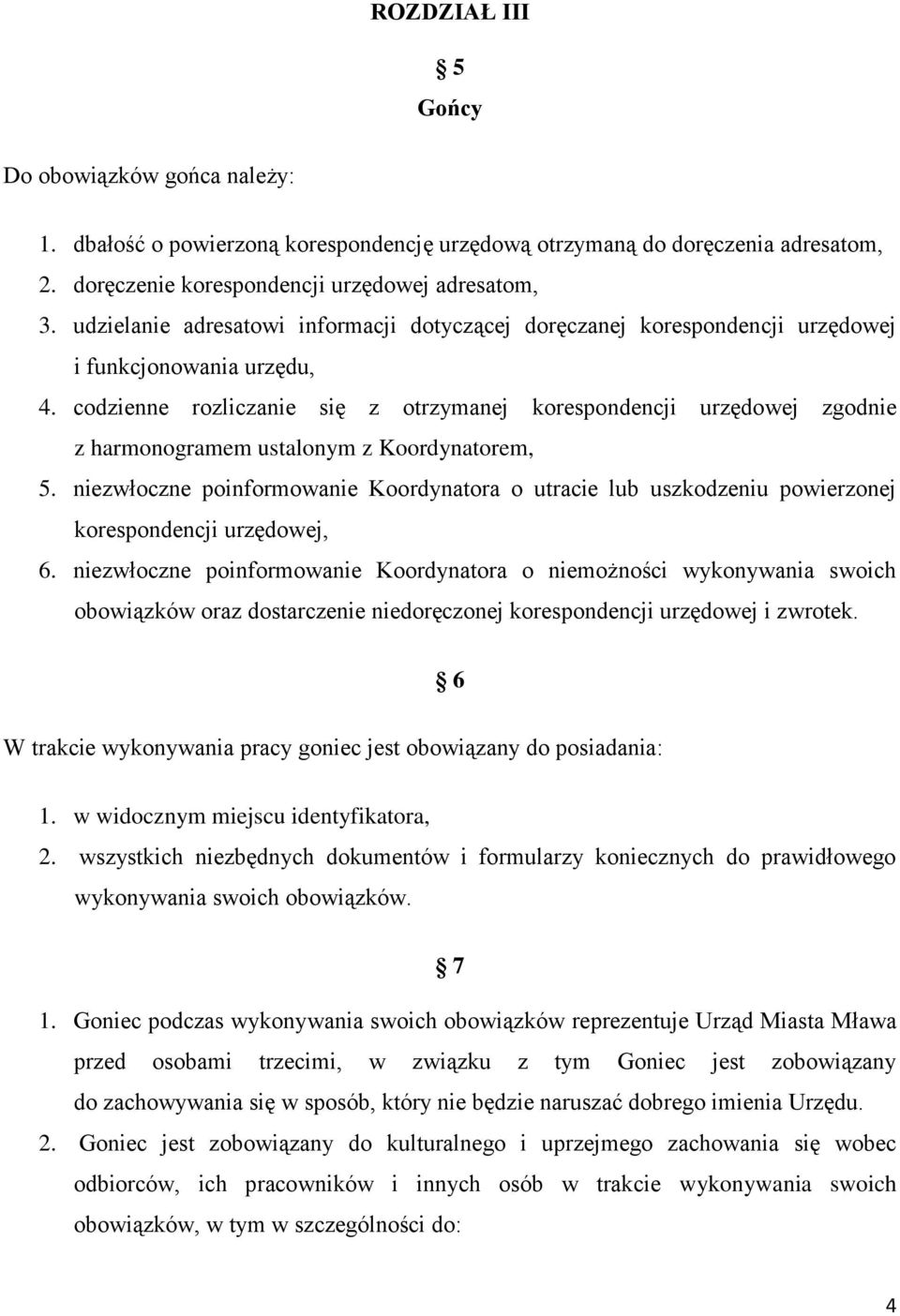 ROZDZIAŁ III

§ 5
Gońcy

Do obowiązków gońca należy:

1. dbałość o powierzoną korespondencję urzędową otrzymaną do doręczenia adresatom,
2. doręczenie korespondencji urzędowej adresatom,
3. udzielanie adresatowi informacji dotyczącej doręczanej korespondencji urzędowej i funkcjonowania urzędu,
4. codzienne rozliczanie się z otrzymanej korespondencji urzędowej zgodnie z harmonogramem ustalonym z Koordynatorem,
5. niezwłoczne poinformowanie Koordynatora o utracie lub uszkodzeniu powierzonej korespondencji urzędowej,
6. niezwłoczne poinformowanie Koordynatora o niemożności wykonywania swoich obowiązków oraz dostarczenie niedoręczonej korespondencji urzędowej i zwrotek.

§ 6

W trakcie wykonywania pracy goniec jest obowiązany do posiadania:

1. w widocznym miejscu identyfikatora,
2. wszystkich niezbędnych dokumentów i formularzy koniecznych do prawidłowego wykonywania swoich obowiązków.

§ 7

1. Goniec podczas wykonywania swoich obowiązków reprezentuje Urząd Miasta Mława przed osobami trzecimi, w związku z tym Goniec jest zobowiązany do zachowywania się w sposób, który nie będzie naruszać dobrego imienia Urzędu.
2. Goniec jest zobowiązany do kulturalnego i uprzejmego zachowania się wobec odbiorców, ich pracowników i innych osób w trakcie wykonywania swoich obowiązków, w tym w szczególności do:

4